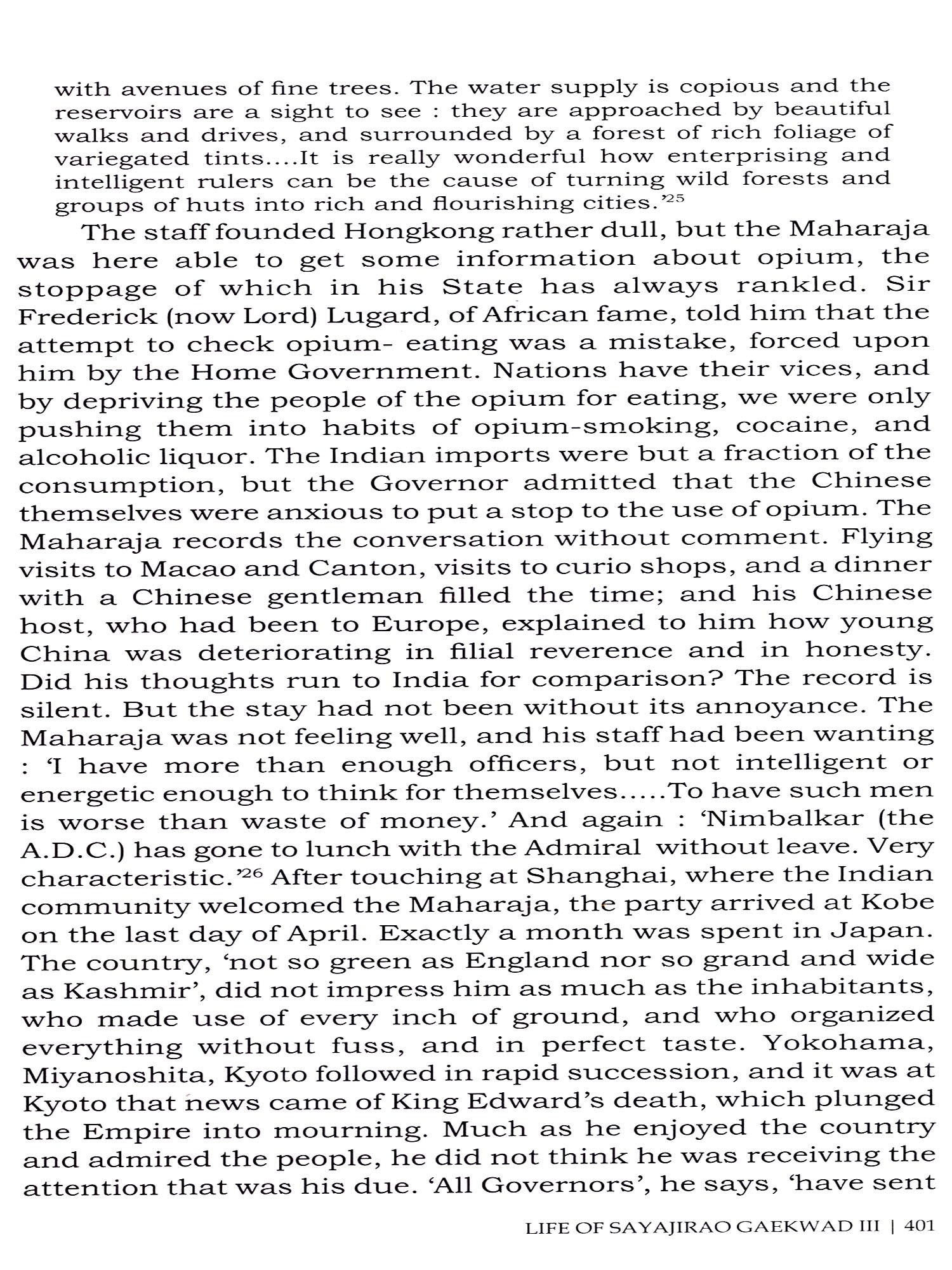 with avenues of fine trees. The water supply is copious and the reservoirs are a sight to see : they are approached by beautiful walks and drives, and surrounded by a forest of rich foliage of variegated tints....It is really wonderful how enterprising and intelligent rulers can be the cause of turning wild forests and groups of huts into rich and flourishing cities.'$^{25}$

The staff founded Hongkong rather dull, but the Maharaja was here able to get some information about opium, the stoppage of which in his State has always rankled. Sir Frederick (now Lord) Lugard, of African fame, told him that the attempt to check opium- eating was a mistake, forced upon him by the Home Government. Nations have their vices, and by depriving the people of the opium for eating, we were only pushing them into habits of opium-smoking, cocaine, and alcoholic liquor. The Indian imports were but a fraction of the consumption, but the Governor admitted that the Chinese themselves were anxious to put a stop to the use of opium. The Maharaja records the conversation without comment. Flying visits to Macao and Canton, visits to curio shops, and a dinner with a Chinese gentleman filled the time; and his Chinese host, who had been to Europe, explained to him how young China was deteriorating in filial reverence and in honesty. Did his thoughts run to India for comparison? The record is silent. But the stay had not been without its annoyance. The Maharaja was not feeling well, and his staff had been wanting : 'I have more than enough officers, but not intelligent or energetic enough to think for themselves.....To have such men is worse than waste of money.' And again : 'Nimbalkar (the A.D.C.) has gone to lunch with the Admiral without leave. Very characteristic.'$^{26}$ After touching at Shanghai, where the Indian community welcomed the Maharaja, the party arrived at Kobe on the last day of April. Exactly a month was spent in Japan. The country, 'not so green as England nor so grand and wide as Kashmir', did not impress him as much as the inhabitants, who made use of every inch of ground, and who organized everything without fuss, and in perfect taste. Yokohama, Miyanoshita, Kyoto followed in rapid succession, and it was at Kyoto that news came of King Edward's death, which plunged the Empire into mourning. Much as he enjoyed the country and admired the people, he did not think he was receiving the attention that was his due. 'All Governors', he says, 'have sent

LIFE OF SAYAJIRAO GAEKWAD III | 401